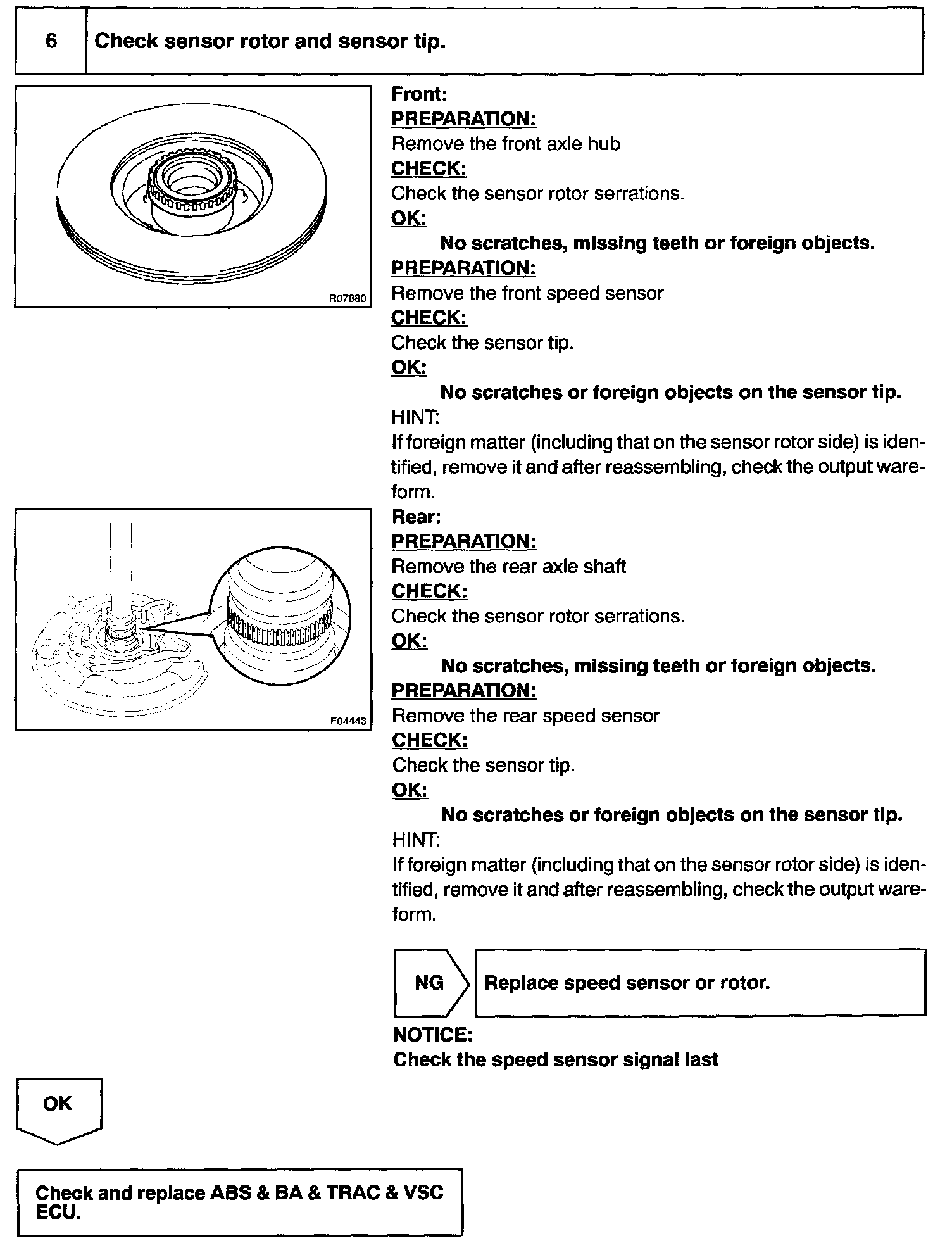 6 Check sensor rotor and sensor tip.

R07880

Front:
PREPARATION:
Remove the front axle hub
CHECK:
Check the sensor rotor serrations.
OK:
No scratches, missing teeth or foreign objects.
PREPARATION:
Remove the front speed sensor
CHECK:
Check the sensor tip.
OK:
No scratches or foreign objects on the sensor tip.
HINT:
If foreign matter (including that on the sensor rotor side) is identified, remove it and after reassembling, check the output wareform.

F04443

Rear:
PREPARATION:
Remove the rear axle shaft
CHECK:
Check the sensor rotor serrations.
OK:
No scratches, missing teeth or foreign objects.
PREPARATION:
Remove the rear speed sensor
CHECK:
Check the sensor tip.
OK:
No scratches or foreign objects on the sensor tip.
HINT:
If foreign matter (including that on the sensor rotor side) is identified, remove it and after reassembling, check the output wareform.

NG Replace speed sensor or rotor.

NOTICE:
Check the speed sensor signal last

OK

Check and replace ABS & BA & TRAC & VSC ECU.